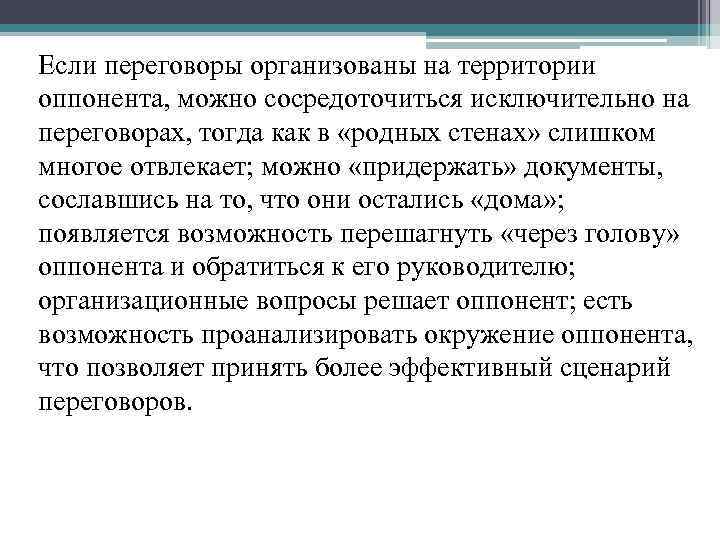 Если переговоры организованы на территории оппонента, можно сосредоточиться исключительно на переговорах, тогда как в «родных стенах» слишком многое отвлекает; можно «придержать» документы, сославшись на то, что они остались «дома»; появляется возможность перешагнуть «через голову» оппонента и обратиться к его руководителю; организационные вопросы решает оппонент; есть возможность проанализировать окружение оппонента, что позволяет принять более эффективный сценарий переговоров.